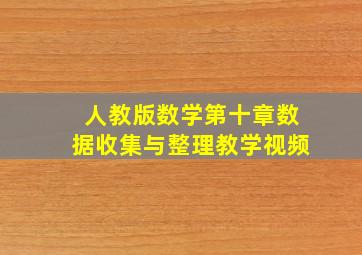 人教版数学第十章数据收集与整理教学视频